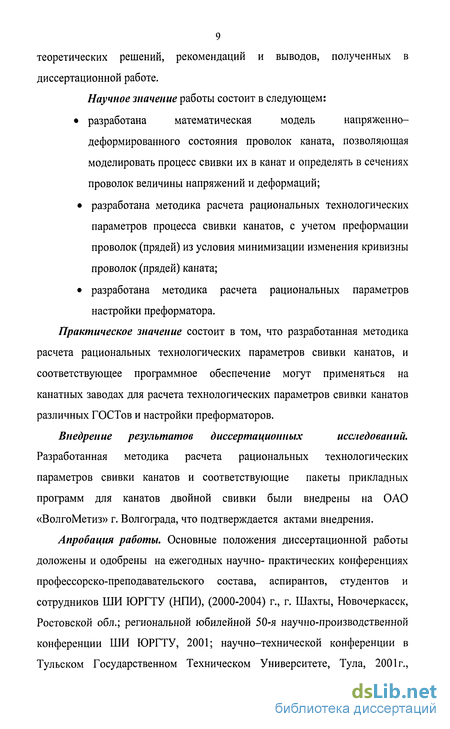 9

теоретических решений, рекомендаций и выводов, полученных в диссертационной работе.

Научное значение работы состоит в следующем:

• разработана математическая модель напряженно–деформированного состояния проволок каната, позволяющая моделировать процесс свивки их в канат и определять в сечениях проволок величины напряжений и деформаций;

• разработана методика расчета рациональных технологических параметров процесса свивки канатов, с учетом преформации проволок (прядей) из условия минимизации изменения кривизны проволок (прядей) каната;

• разработана методика расчета рациональных параметров настройки преформатора.

Практическое значение состоит в том, что разработанная методика расчета рациональных технологических параметров свивки канатов, и соответствующее программное обеспечение могут применяться на канатных заводах для расчета технологических параметров свивки канатов различных ГОСТов и настройки преформаторов.

Внедрение результатов диссертационных исследований. Разработанная методика расчета рациональных технологических параметров свивки канатов и соответствующие пакеты прикладных программ для канатов двойной свивки были внедрены на ОАО «ВолгоМетиз» г. Волгограда, что подтверждается актами внедрения.

Апробация работы. Основные положения диссертационной работы доложены и одобрены на ежегодных научно- практических конференциях профессорско-преподавательского состава, аспирантов, студентов и сотрудников ШИ ЮРГТУ (НПИ), (2000-2004) г., г. Шахты, Новочеркасск, Ростовской обл.; региональной юбилейной 50-я научно-производственной конференции ШИ ЮРГТУ, 2001; научно–технической конференции в Тульском Государственном Техническом Университете, Тула, 2001г.,

dsLib.net
библиотека диссертаций